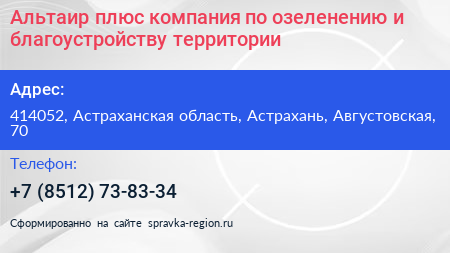 Альтаир плюс компания по озеленению и благоустройству территории

Адрес:

414052, Астраханская область, Астрахань, Августовская, 70

Телефон:

+7 (8512) 73-83-34

Сформированно на сайте spravka-region.ru